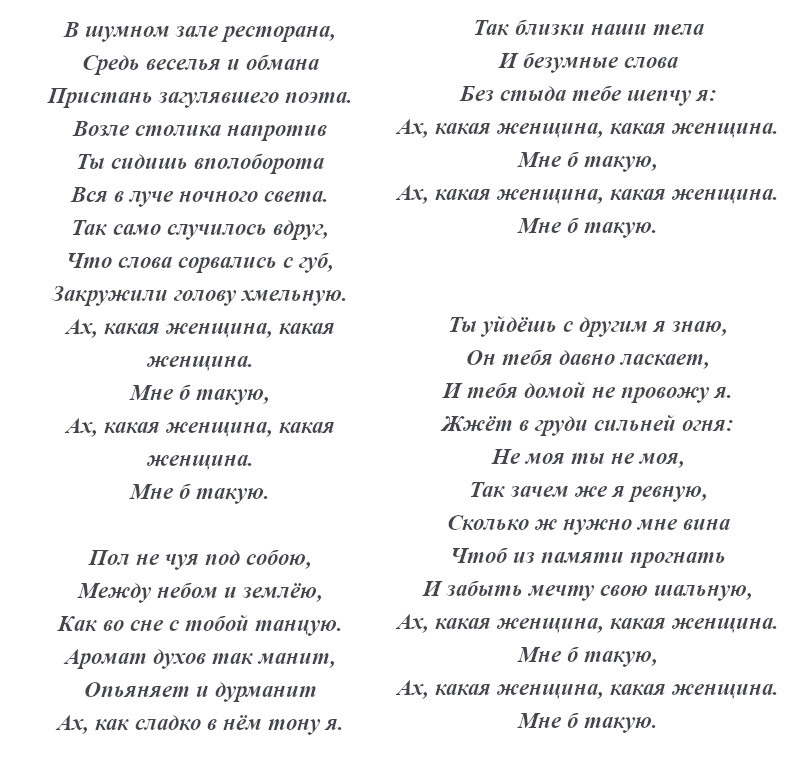 В шумном зале ресторана,
Средь веселья и обмана
Пристань загулявшего поэта.
Возле столика напротив
Ты сидишь вполоборота
Вся в луче ночного света.
Так само случилось вдруг,
Что слова сорвались с губ,
Закружили голову хмельную.
Ах, какая женщина, какая женщина.
Мне б такую,
Ах, какая женщина, какая женщина.
Мне б такую.

Пол не чуя под собою,
Между небом и землёю,
Как во сне с тобой танцую.
Аромат духов так манит,
Опьяняет и дурманит
Ах, как сладко в нём тону я.

Так близки наши тела
И безумные слова
Без стыда тебе шепчу я:
Ах, какая женщина, какая женщина.
Мне б такую,
Ах, какая женщина, какая женщина.
Мне б такую.

Ты уйдёшь с другим я знаю,
Он тебя давно ласкает,
И тебя домой не провожу я.
Жжёт в груди сильней огня:
Не моя ты не моя,
Так зачем же я ревную,
Сколько ж нужно мне вина
Чтоб из памяти прогнать
И забыть мечту свою шальную,
Ах, какая женщина, какая женщина.
Мне б такую,
Ах, какая женщина, какая женщина.
Мне б такую.